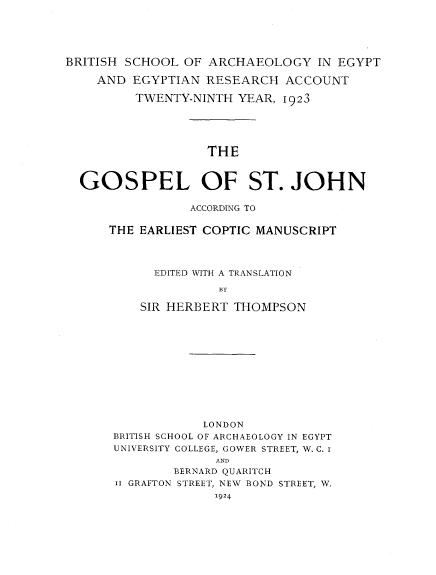 BRITISH SCHOOL OF ARCHAEOLOGY IN EGYPT
AND EGYPTIAN RESEARCH ACCOUNT
TWENTY-NINTH YEAR, 1923

THE
GOSPEL OF ST. JOHN
ACCORDING TO
THE EARLIEST COPTIC MANUSCRIPT

EDITED WITH A TRANSLATION
BY
SIR HERBERT THOMPSON

LONDON
BRITISH SCHOOL OF ARCHAEOLOGY IN EGYPT
UNIVERSITY COLLEGE, GOWER STREET, W. C. 1
AND
BERNARD QUARITCH
11 GRAFTON STREET, NEW BOND STREET, W.
1924